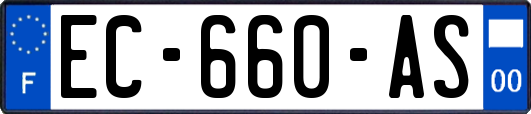 F
EC-660-AS
00